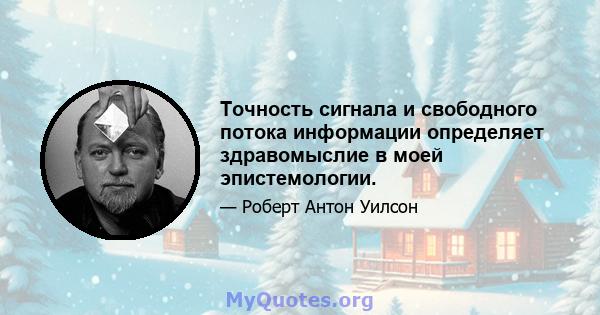 Точность сигнала и свободного потока информации определяет здравомыслие в моей эпистемологии.

— Роберт Антон Уилсон

MyQuotes.org